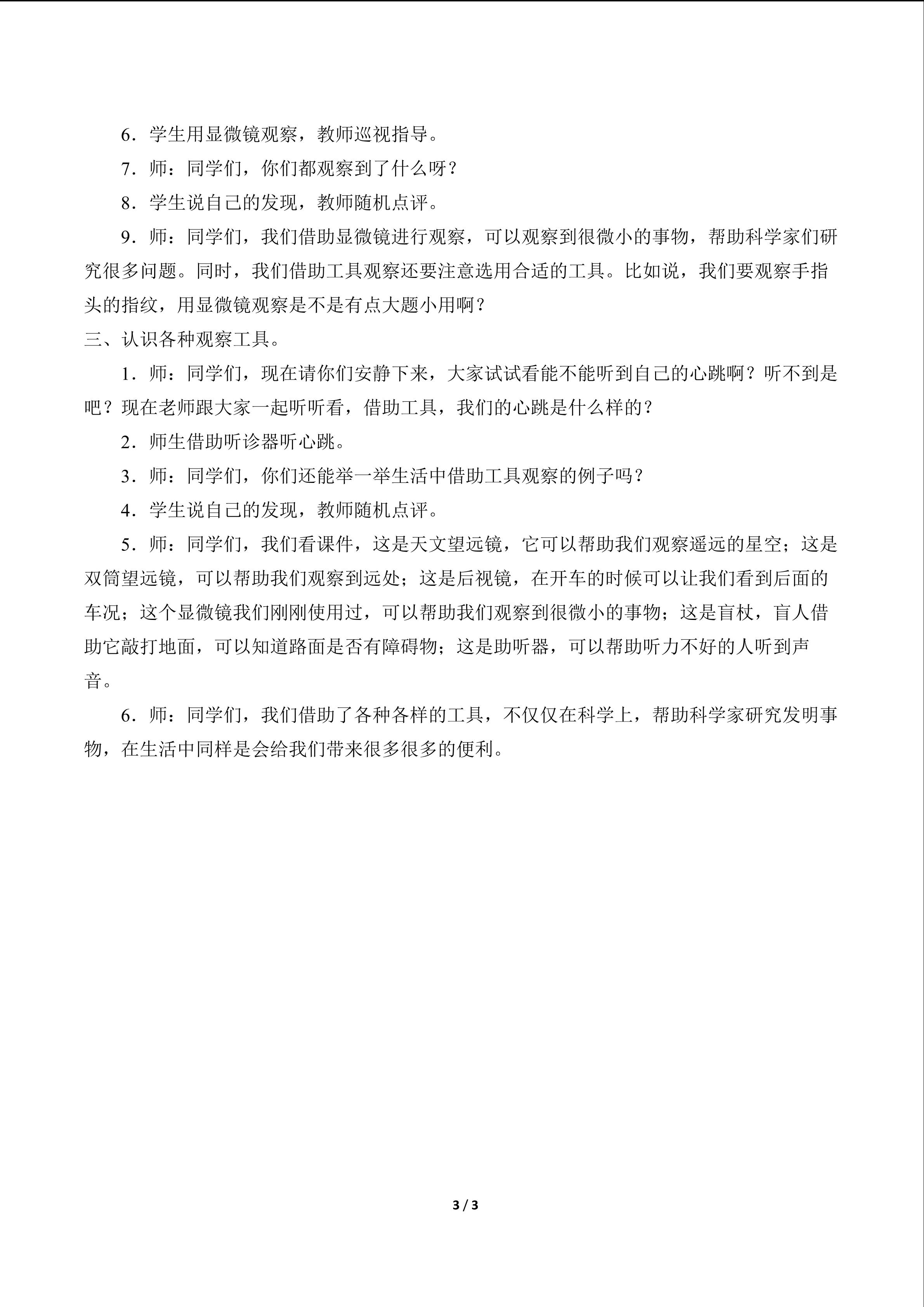 6．学生用显微镜观察，教师巡视指导。

7．师：同学们，你们都观察到了什么呀？

8．学生说自己的发现，教师随机点评。

9．师：同学们，我们借助显微镜进行观察，可以观察到很微小的事物，帮助科学家们研究很多问题。同时，我们借助工具观察还要注意选用合适的工具。比如说，我们要观察手指头的指纹，用显微镜观察是不是有点大题小用啊？

三、认识各种观察工具。

1．师：同学们，现在请你们安静下来，大家试试看能不能听到自己的心跳啊？听不到是吧？现在老师跟大家一起听听看，借助工具，我们的心跳是什么样的？

2．师生借助听诊器听心跳。

3．师：同学们，你们还能举一举生活中借助工具观察的例子吗？

4．学生说自己的发现，教师随机点评。

5．师：同学们，我们看课件，这是天文望远镜，它可以帮助我们观察遥远的星空；这是双筒望远镜，可以帮助我们观察到远处；这是后视镜，在开车的时候可以让我们看到后面的车况；这个显微镜我们刚刚使用过，可以帮助我们观察到很微小的事物；这是盲杖，盲人借助它敲打地面，可以知道路面是否有障碍物；这是助听器，可以帮助听力不好的人听到声音。

6．师：同学们，我们借助了各种各样的工具，不仅仅在科学上，帮助科学家研究发明事物，在生活中同样是会给我们带来很多很多的便利。

3 / 3